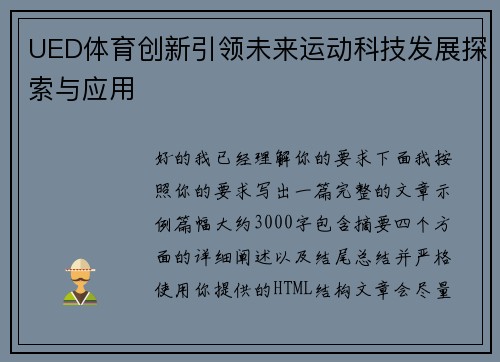 UED体育创新引领未来运动科技发展探索与应用

好的我已经理解你的要求下面我按照你的要求写出一篇完整的文章示例篇幅大约3000字包含摘要四个方面的详细阐述以及结尾总结并严格使用你提供的HTML结构文章会尽量